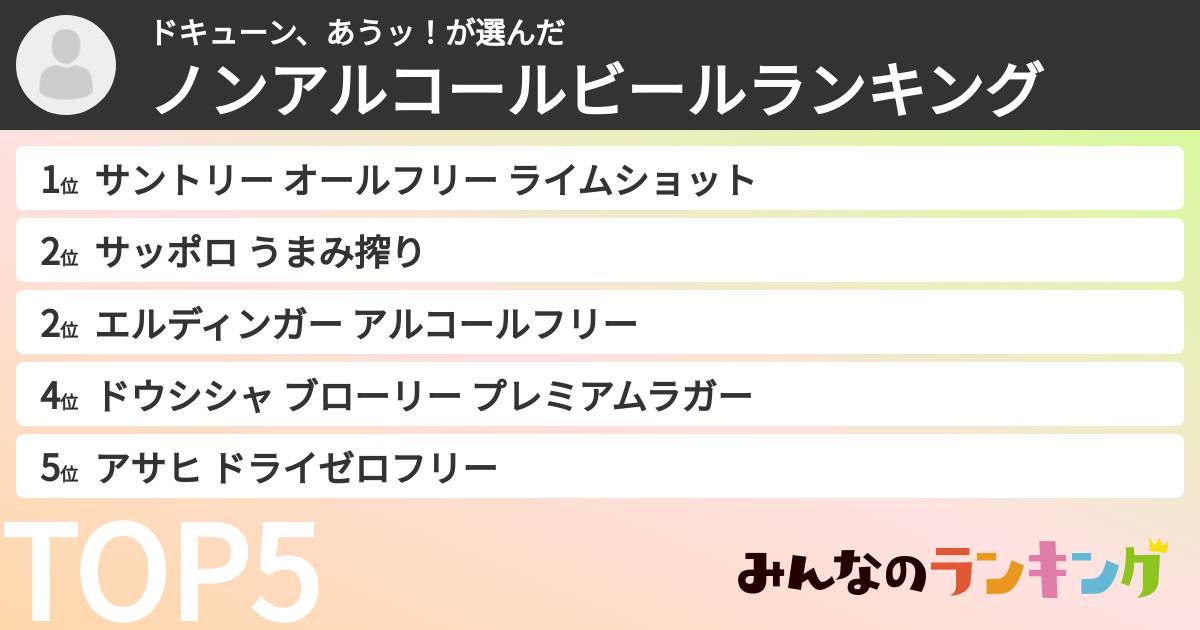 ドキューン、あうッ！が選んだ
ノンアルコールビールランキング

1位 サントリー オールフリー ライムショット
2位 サッポロ うまみ搾り
2位 エルディンガー アルコールフリー
4位 ドウシシャ ブローリー プレミアムラガー
5位 アサヒ ドライゼロフリー

TOP5

みんなのランキング